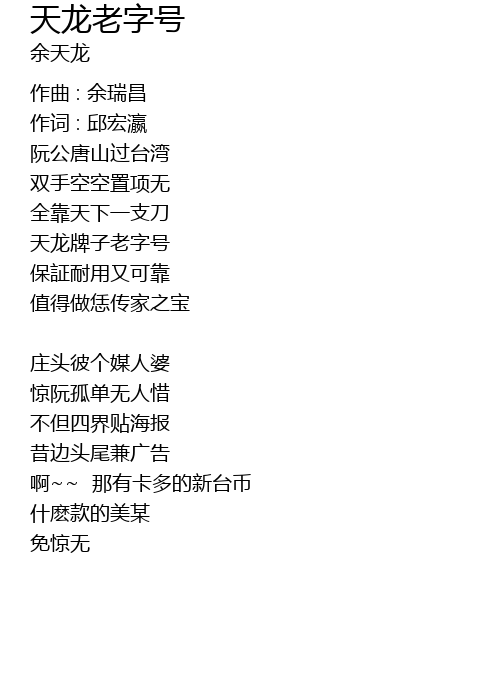 天龙老字号
余天龙

作曲 : 余瑞昌
作词 : 邱宏瀛
阮公唐山过台湾
双手空空置项无
全靠天下一支刀
天龙牌子老字号
保証耐用又可靠
值得做恁传家之宝

庄头彼个媒人婆
惊阮孤单无人惜
不但四界贴海报
昔边头尾兼广告
啊~~ 那有卡多的新台币
什麽款的美某
免惊无